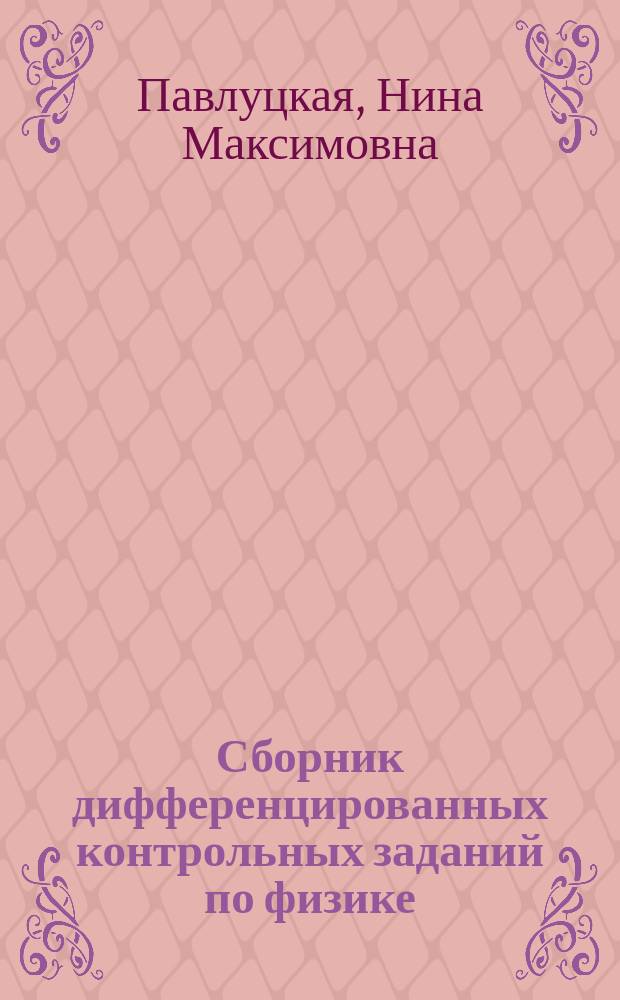 Павлуцкая, Нина Максимовна

Сборник дифференцированных контрольных заданий по физике